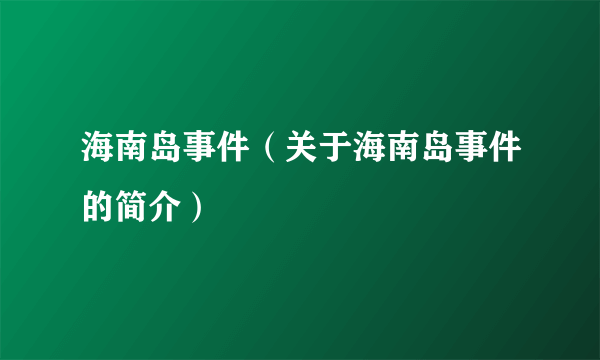 海南岛事件（关于海南岛事件的简介）